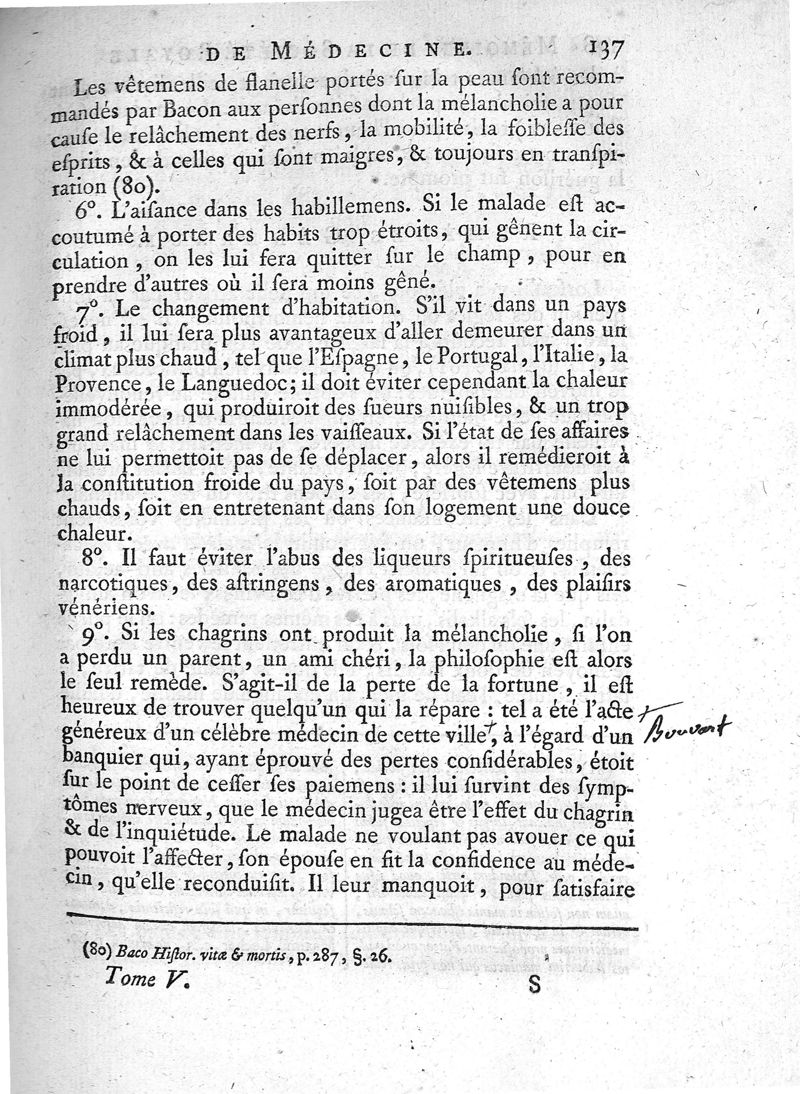 DE MÉDECINE. 137

Les vêtemens de flanelle portés sur la peau sont recommandés par Bacon aux personnes dont la mélancholie a pour cause le relâchement des nerfs, la mobilité, la foiblesse des esprits, & à celles qui sont maigres, & toujours en transpiration (80).

6°. L'aisance dans les habillemens. Si le malade est accoutumé à porter des habits trop étroits, qui gênent la circulation, on les lui fera quitter sur le champ, pour en prendre d'autres où il sera moins gêné.

7°. Le changement d'habitation. S'il vit dans un pays froid, il lui sera plus avantageux d'aller demeurer dans un climat plus chaud, tel que l'Espagne, le Portugal, l'Italie, la Provence, le Languedoc; il doit éviter cependant la chaleur immodérée, qui produiroit des sueurs nuisibles, & un trop grand relâchement dans les vaisseaux. Si l'état de ses affaires ne lui permettoit pas de se déplacer, alors il remédieroit à la constitution froide du pays, soit par des vêtemens plus chauds, soit en entretenant dans son logement une douce chaleur.

8°. Il faut éviter l'abus des liqueurs spiritueuses, des narcotiques, des astringens, des aromatiques, des plaisirs vénériens.

9°. Si les chagrins ont produit la mélancholie, si l'on a perdu un parent, un ami chéri, la philosophie est alors le seul remède. S'agit-il de la perte de la fortune, il est heureux de trouver quelqu'un qui la répare : tel a été l'acte généreux d'un célèbre médecin de cette ville, à l'égard d'un banquier qui, ayant éprouvé des pertes considérables, étoit sur le point de cesser ses paiemens : il lui survint des symptômes nerveux, que le médecin jugea être l'effet du chagrin & de l'inquiétude. Le malade ne voulant pas avouer ce qui pouvoit l'affecter, son épouse en fit la confidence au médecin, qu'elle reconduisit. Il leur manquoit, pour satisfaire

Bouvart

(80) Baco Histor. vitæ & mortis, p. 287, §. 26.

Tome V. S